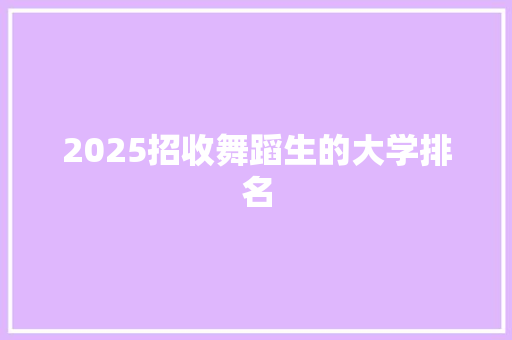 2025招收舞蹈生的大学排名